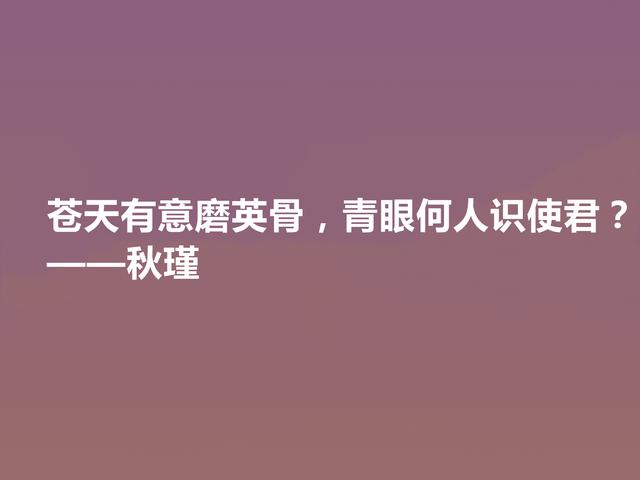 苍天有意磨英骨，青眼何人识使君？
——秋瑾